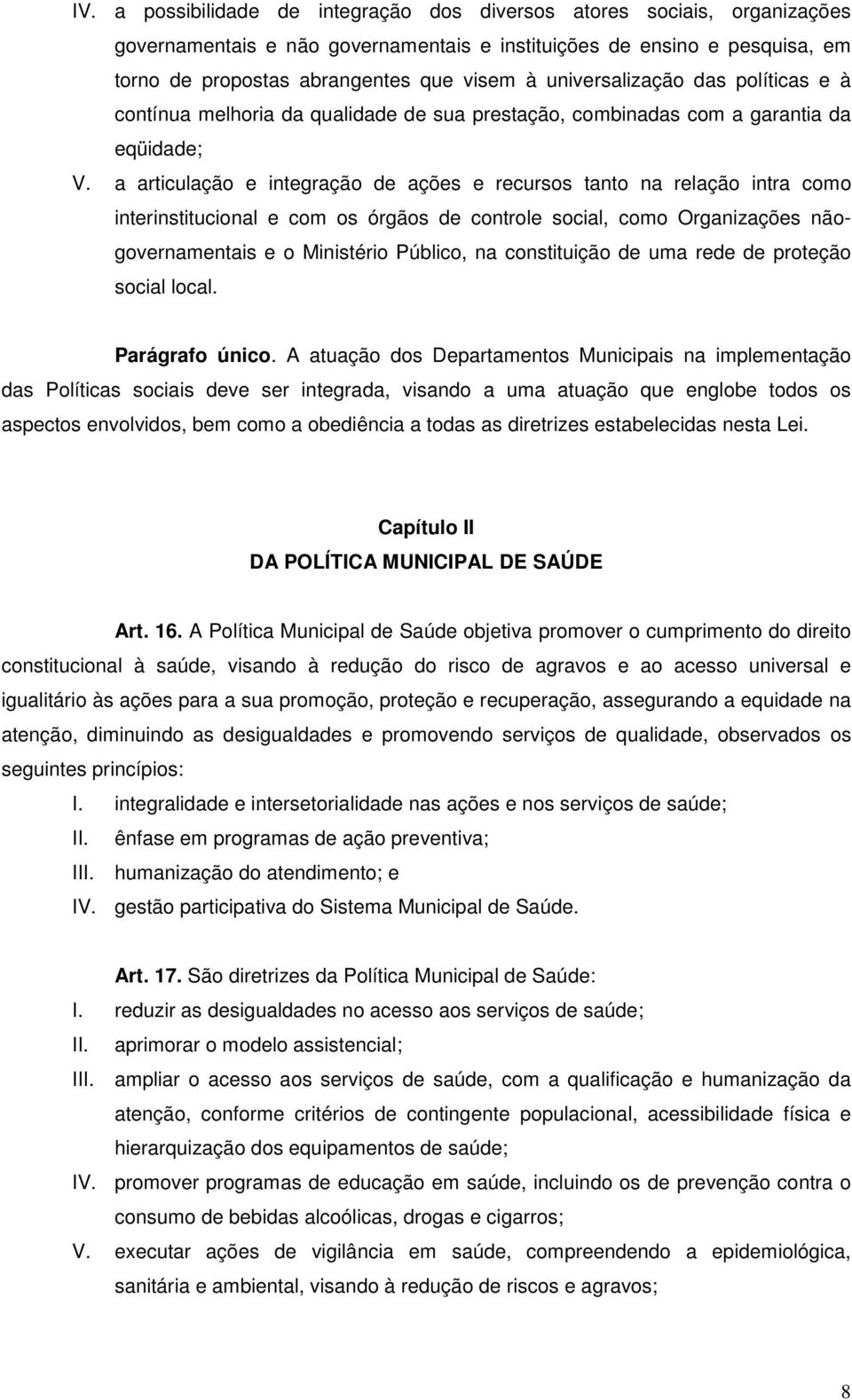 IV. a possibilidade de integração dos diversos atores sociais, organizações governamentais e não governamentais e instituições de ensino e pesquisa, em torno de propostas abrangentes que visem à universalização das políticas e à contínua melhoria da qualidade de sua prestação, combinadas com a garantia da eqüidade;

V. a articulação e integração de ações e recursos tanto na relação intra como interinstitucional e com os órgãos de controle social, como Organizações não-governamentais e o Ministério Público, na constituição de uma rede de proteção social local.

Parágrafo único. A atuação dos Departamentos Municipais na implementação das Políticas sociais deve ser integrada, visando a uma atuação que englobe todos os aspectos envolvidos, bem como a obediência a todas as diretrizes estabelecidas nesta Lei.

Capítulo II
DA POLÍTICA MUNICIPAL DE SAÚDE

Art. 16. A Política Municipal de Saúde objetiva promover o cumprimento do direito constitucional à saúde, visando à redução do risco de agravos e ao acesso universal e igualitário às ações para a sua promoção, proteção e recuperação, assegurando a equidade na atenção, diminuindo as desigualdades e promovendo serviços de qualidade, observados os seguintes princípios:

I. integralidade e intersetorialidade nas ações e nos serviços de saúde;
II. ênfase em programas de ação preventiva;
III. humanização do atendimento; e
IV. gestão participativa do Sistema Municipal de Saúde.

Art. 17. São diretrizes da Política Municipal de Saúde:

I. reduzir as desigualdades no acesso aos serviços de saúde;
II. aprimorar o modelo assistencial;
III. ampliar o acesso aos serviços de saúde, com a qualificação e humanização da atenção, conforme critérios de contingente populacional, acessibilidade física e hierarquização dos equipamentos de saúde;
IV. promover programas de educação em saúde, incluindo os de prevenção contra o consumo de bebidas alcoólicas, drogas e cigarros;
V. executar ações de vigilância em saúde, compreendendo a epidemiológica, sanitária e ambiental, visando à redução de riscos e agravos;

8